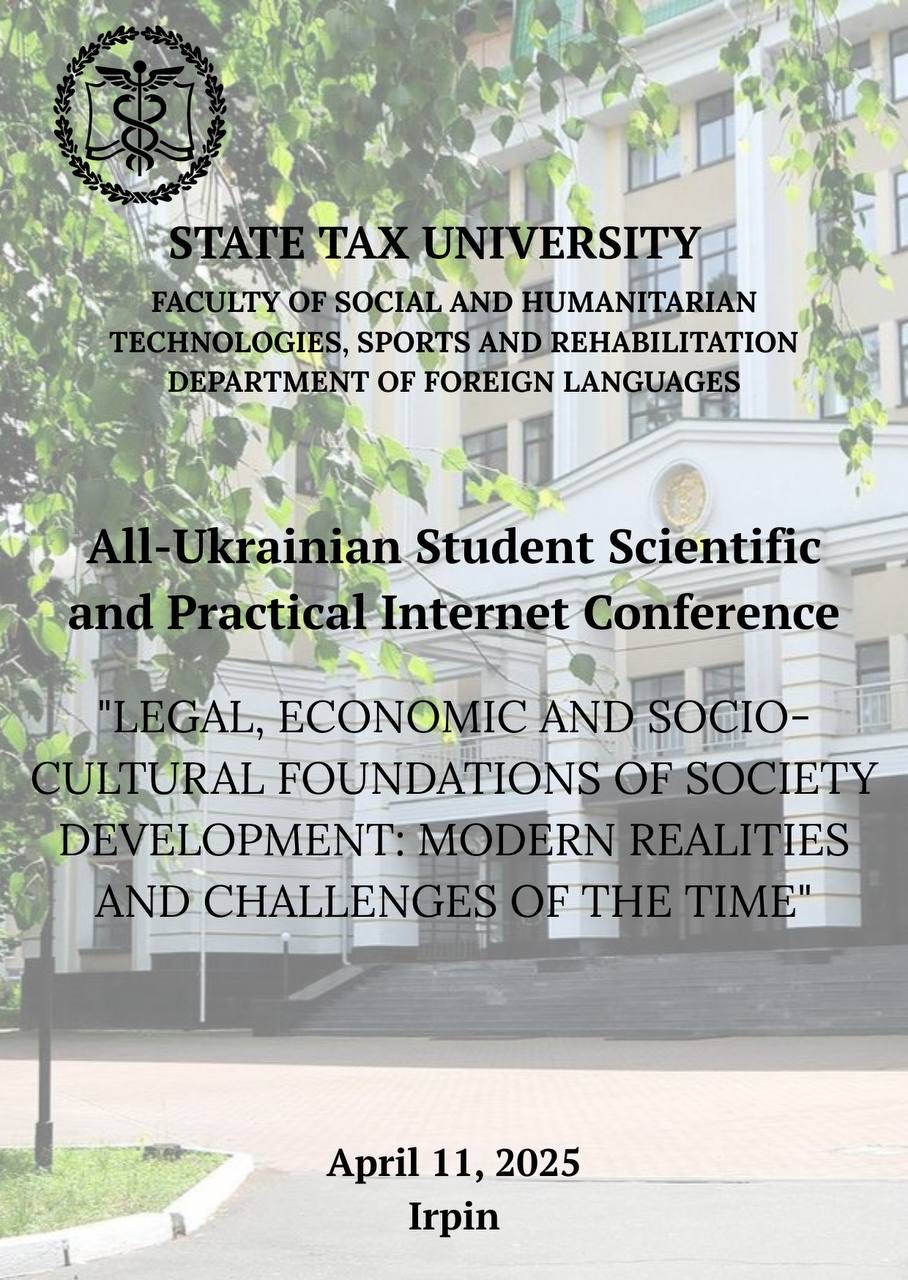 STATE TAX UNIVERSITY
FACULTY OF SOCIAL AND HUMANITARIAN TECHNOLOGIES, SPORTS AND REHABILITATION
DEPARTMENT OF FOREIGN LANGUAGES

All-Ukrainian Student Scientific and Practical Internet Conference

"LEGAL, ECONOMIC AND SOCIO-CULTURAL FOUNDATIONS OF SOCIETY DEVELOPMENT: MODERN REALITIES AND CHALLENGES OF THE TIME"

April 11, 2025
Irpin